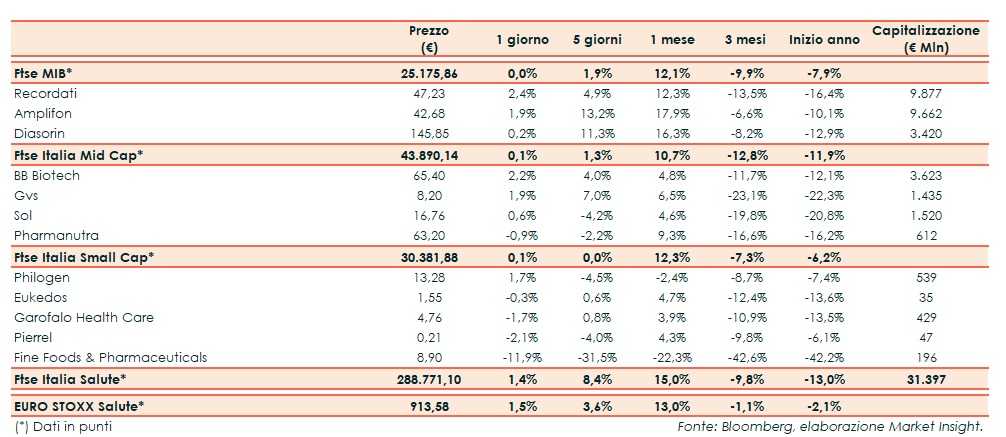 |  | Prezzo (€) | 1 giorno | 5 giorni | 1 mese | 3 mesi | Inizio anno | Capitalizzazione (€ Mln) |
|---|---|---|---|---|---|---|---|
| Ftse MIB* | 25.175,86 | 0,0% | 1,9% | 12,1% | -9,9% | -7,9% |  |
| Recordati | 47,23 | 2,4% | 4,9% | 12,3% | -13,5% | -16,4% | 9.877 |
| Amplifon | 42,68 | 1,9% | 13,2% | 17,9% | -6,6% | -10,1% | 9.662 |
| Diasorin | 145,85 | 0,2% | 11,3% | 16,3% | -8,2% | -12,9% | 3.420 |
| Ftse Italia Mid Cap* | 43.890,14 | 0,1% | 1,3% | 10,7% | -12,8% | -11,9% |  |
| BB Biotech | 65,40 | 2,2% | 4,0% | 4,8% | -11,7% | -12,1% | 3.623 |
| Gvs | 8,20 | 1,9% | 7,0% | 6,5% | -23,1% | -22,3% | 1.435 |
| Sol | 16,76 | 0,6% | -4,2% | 4,6% | -19,8% | -20,8% | 1.520 |
| Pharmanutra | 63,20 | -0,9% | -2,2% | 9,3% | -16,6% | -16,2% | 612 |
| Ftse Italia Small Cap* | 30.381,88 | 0,1% | 0,0% | 12,3% | -7,3% | -6,2% |  |
| Philogen | 13,28 | 1,7% | -4,5% | -2,4% | -8,7% | -7,4% | 539 |
| Eukedos | 1,55 | -0,3% | 0,6% | 4,7% | -12,4% | -13,6% | 35 |
| Garofalo Health Care | 4,76 | -1,7% | 0,8% | 3,9% | -10,9% | -13,5% | 429 |
| Pierrel | 0,21 | -2,1% | -4,0% | 4,3% | -9,8% | -6,1% | 47 |
| Fine Foods & Pharmaceuticals | 8,90 | -11,9% | -31,5% | -22,3% | -42,6% | -42,2% | 196 |
| Ftse Italia Salute* | 288.771,10 | 1,4% | 8,4% | 15,0% | -9,8% | -13,0% | 31.397 |
| EURO STOXX Salute* | 913,58 | 1,5% | 3,6% | 13,0% | -1,1% | -2,1% |  |

(*) Dati in punti

Fonte: Bloomberg, elaborazione Market Insight.